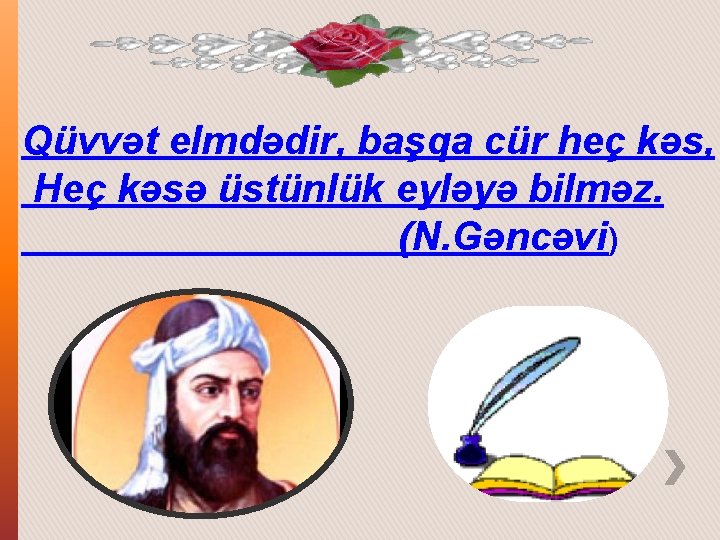 Qüvvət elmdədir, başqa cür heç kəs,
Heç kəsə üstünlük eyləyə bilməz.
(N.Gəncəvi)